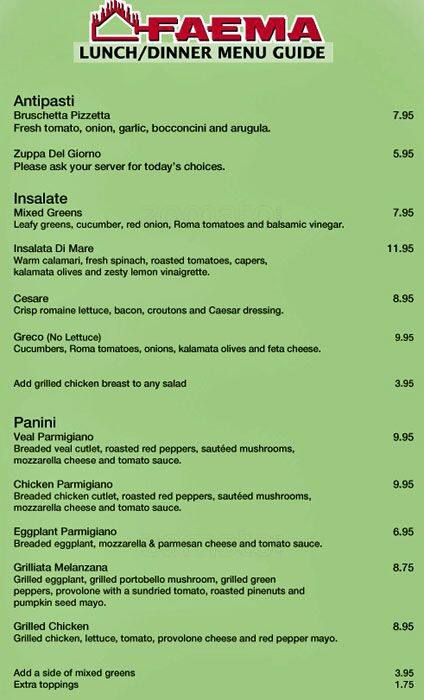 FAEMA
LUNCH/DINNER MENU GUIDE

Antipasti
Bruschetta Pizzetta 7.95
Fresh tomato, onion, garlic, bocconcini and arugula.

Zuppa Del Giorno 5.95
Please ask your server for today's choices.

Insalate
Mixed Greens 7.95
Leafy greens, cucumber, red onion, Roma tomatoes and balsamic vinegar.

Insalata Di Mare 11.95
Warm calamari, fresh spinach, roasted tomatoes, capers, kalamata olives and zesty lemon vinaigrette.

Cesare 8.95
Crisp romaine lettuce, bacon, croutons and Caesar dressing.

Greco (No Lettuce) 9.95
Cucumbers, Roma tomatoes, onions, kalamata olives and feta cheese.

Add grilled chicken breast to any salad 3.95

Panini
Veal Parmigiano 9.95
Breaded veal cutlet, roasted red peppers, sautéed mushrooms, mozzarella cheese and tomato sauce.

Chicken Parmigiano 9.95
Breaded chicken cutlet, roasted red peppers, sautéed mushrooms, mozzarella cheese and tomato sauce.

Eggplant Parmigiano 6.95
Breaded eggplant, mozzarella & parmesan cheese and tomato sauce.

Grilliata Melanzana 8.75
Grilled eggplant, grilled portobello mushroom, grilled green peppers, provolone with a sundried tomato, roasted pinenuts and pumpkin seed mayo.

Grilled Chicken 8.95
Grilled chicken, lettuce, tomato, provolone cheese and red pepper mayo.

Add a side of mixed greens 3.95
Extra toppings 1.75